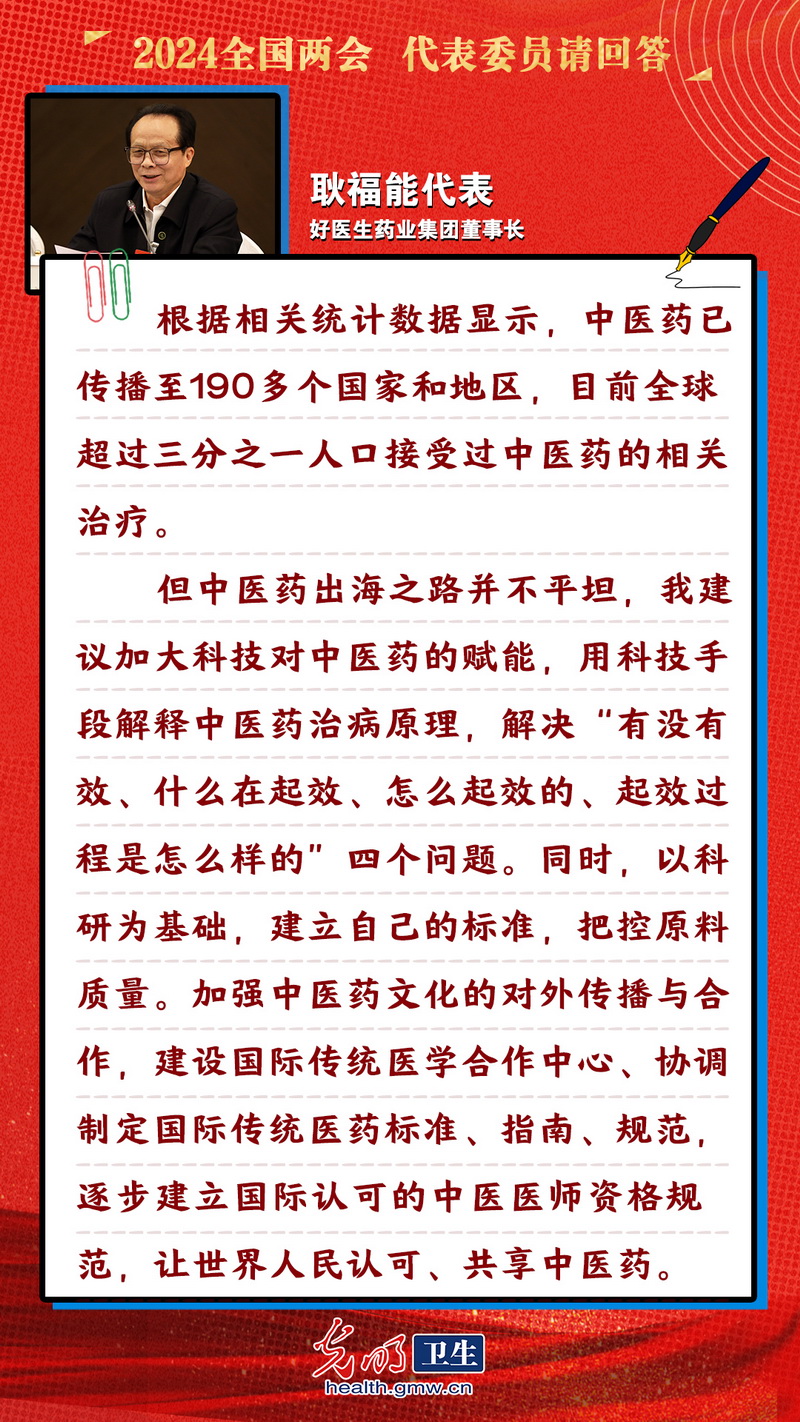 2024全国两会 代表委员请回答

耿福能代表

好医生药业集团董事长

根据相关统计数据显示，中医药已传播至190多个国家和地区，目前全球超过三分之一人口接受过中医药的相关治疗。

但中医药出海之路并不平坦，我建议加大科技对中医药的赋能，用科技手段解释中医药治病原理，解决“有没有效、什么在起效、怎么起效的、起效过程是怎么样的”四个问题。同时，以科研为基础，建立自己的标准，把控原料质量。加强中医药文化的对外传播与合作，建设国际传统医学合作中心、协调制定国际传统医药标准、指南、规范，逐步建立国际认可的中医医师资格规范，让世界人民认可、共享中医药。

光明 卫生

health.gmw.cn